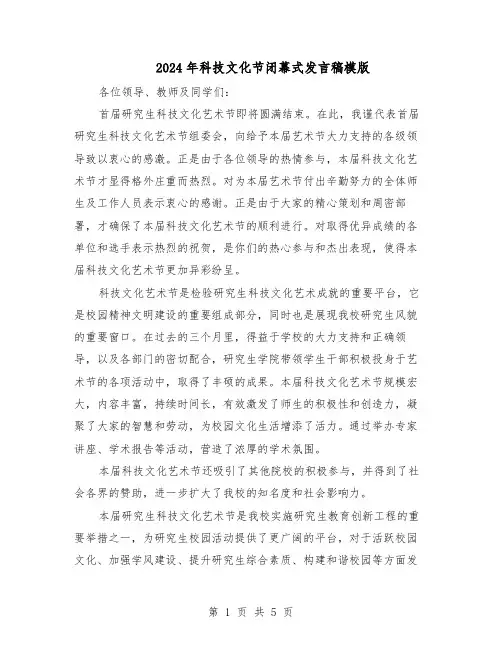 2024年科技文化节闭幕式发言稿模版

各位领导、教师及同学们:

首届研究生科技文化艺术节即将圆满结束。在此，我谨代表首届研究生科技文化艺术节组委会，向给予本届艺术节大力支持的各级领导致以衷心的感激。正是由于各位领导的热情参与，本届科技文化艺术节才显得格外庄重而热烈。对为本届艺术节付出辛勤努力的全体师生及工作人员表示衷心的感谢。正是由于大家的精心策划和周密部署，才确保了本届科技文化艺术节的顺利进行。对取得优异成绩的各单位和选手表示热烈的祝贺，是你们的热心参与和杰出表现，使得本届科技文化艺术节更加异彩纷呈。

科技文化艺术节是检验研究生科技文化艺术成就的重要平台，它是校园精神文明建设的重要组成部分，同时也是展现我校研究生风貌的重要窗口。在过去的三个月里，得益于学校的大力支持和正确领导，以及各部门的密切配合，研究生学院带领学生干部积极投身于艺术节的各项活动中，取得了丰硕的成果。本届科技文化艺术节规模宏大，内容丰富，持续时间长，有效激发了师生的积极性和创造力，凝聚了大家的智慧和劳动，为校园文化生活增添了活力。通过举办专家讲座、学术报告等活动，营造了浓厚的学术氛围。

本届科技文化艺术节还吸引了其他院校的积极参与，并得到了社会各界的赞助，进一步扩大了我校的知名度和社会影响力。

本届研究生科技文化艺术节是我校实施研究生教育创新工程的重要举措之一，为研究生校园活动提供了更广阔的平台，对于活跃校园文化、加强学风建设、提升研究生综合素质、构建和谐校园等方面发

第 1 页 共 5 页